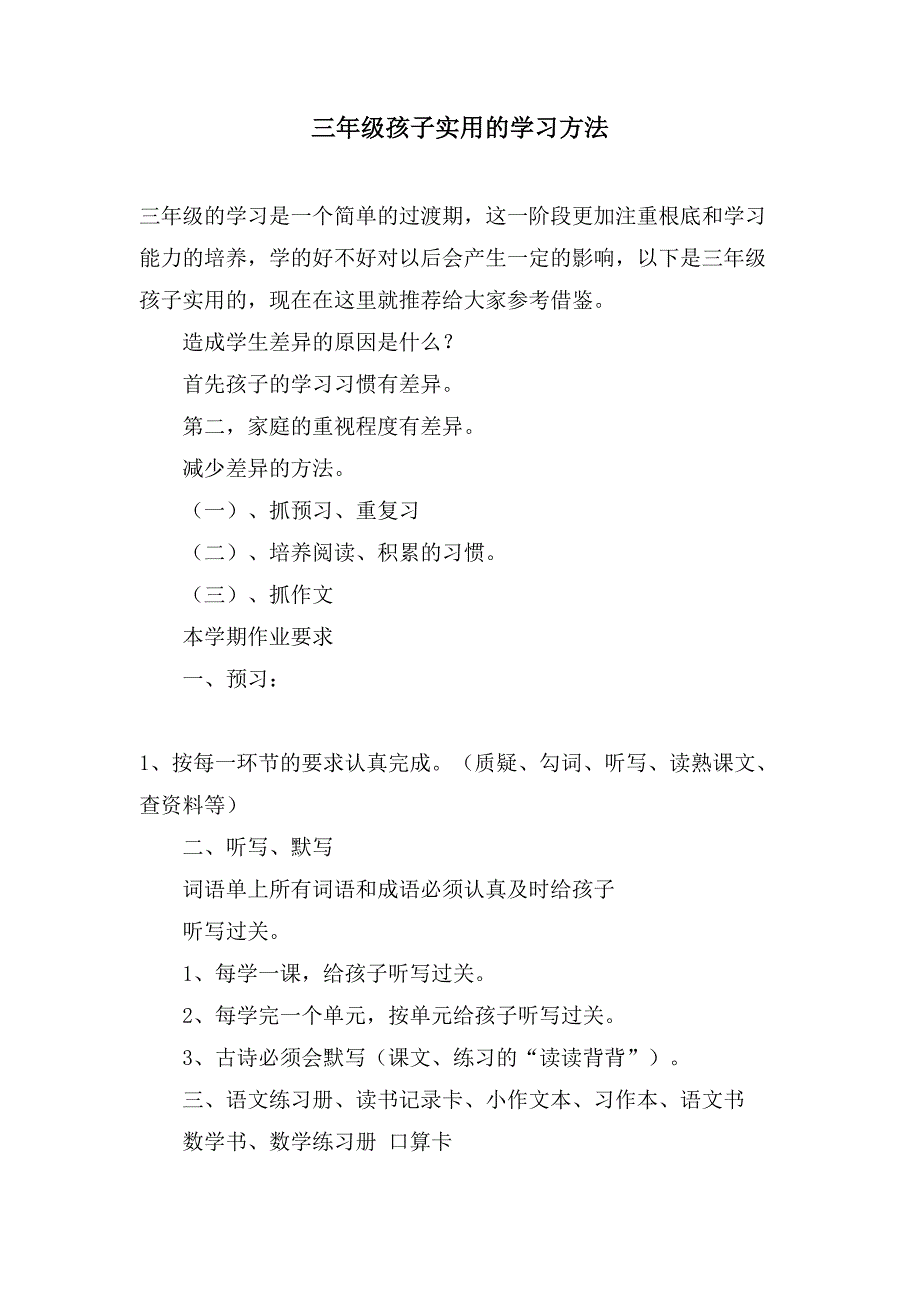 三年级孩子实用的学习方法

三年级的学习是一个简单的过渡期，这一阶段更加注重根底和学习能力的培养，学的好不好对以后会产生一定的影响，以下是三年级孩子实用的，现在在这里就推荐给大家参考借鉴。

造成学生差异的原因是什么？

首先孩子的学习习惯有差异。

第二，家庭的重视程度有差异。

减少差异的方法。

（一）、抓预习、重复习

（二）、培养阅读、积累的习惯。

（三）、抓作文

本学期作业要求

一、预习：

1、按每一环节的要求认真完成。（质疑、勾词、听写、读熟课文、查资料等）

二、听写、默写

词语单上所有词语和成语必须认真及时给孩子

听写过关。

1、每学一课，给孩子听写过关。

2、每学完一个单元，按单元给孩子听写过关。

3、古诗必须会默写（课文、练习的“读读背背”）。

三、语文练习册、读书记录卡、小作文本、习作本、语文书

数学书、数学练习册 口算卡